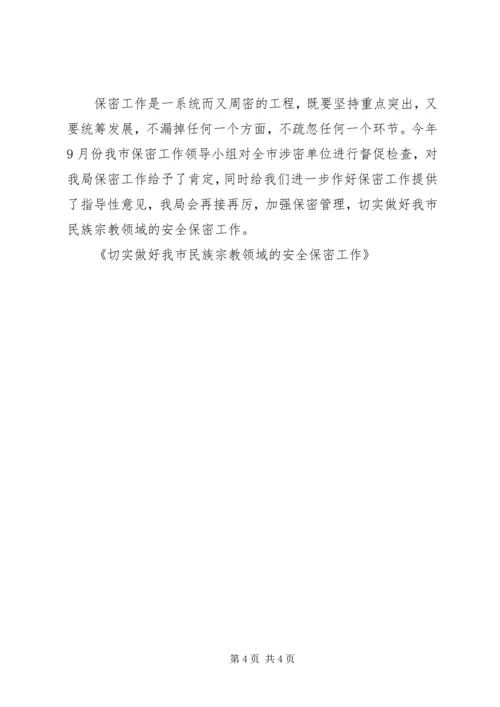 保密工作是一系统而又周密的工程，既要坚持重点突出，又要统筹发展，不漏掉任何一个方面，不疏忽任何一个环节。今年9月份我市保密工作领导小组对全市涉密单位进行督促检查，对我局保密工作给予了肯定，同时给我们进一步作好保密工作提供了指导性意见，我局会再接再厉，加强保密管理，切实做好我市民族宗教领域的安全保密工作。

《切实做好我市民族宗教领域的安全保密工作》

第4页 共4页